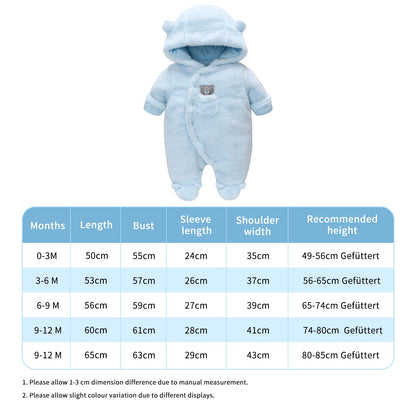 | Months | Length | Bust | Sleeve length | Shoulder width | Recommended height |
|---|---|---|---|---|---|
| 0-3M | 50cm | 55cm | 24cm | 35cm | 49-56cm Gefüttert |
| 3-6 M | 53cm | 57cm | 26cm | 37cm | 56-65cm Gefüttert |
| 6-9 M | 56cm | 59cm | 27cm | 39cm | 65-74cm Gefüttert |
| 9-12 M | 60cm | 61cm | 28cm | 41cm | 74-80cm Gefüttert |
| 9-12 M | 65cm | 63cm | 29cm | 43cm | 80-85cm Gefüttert |

1. Please allow 1-3 cm dimension difference due to manual measurement.

2. Please allow slight colour variation due to different displays.